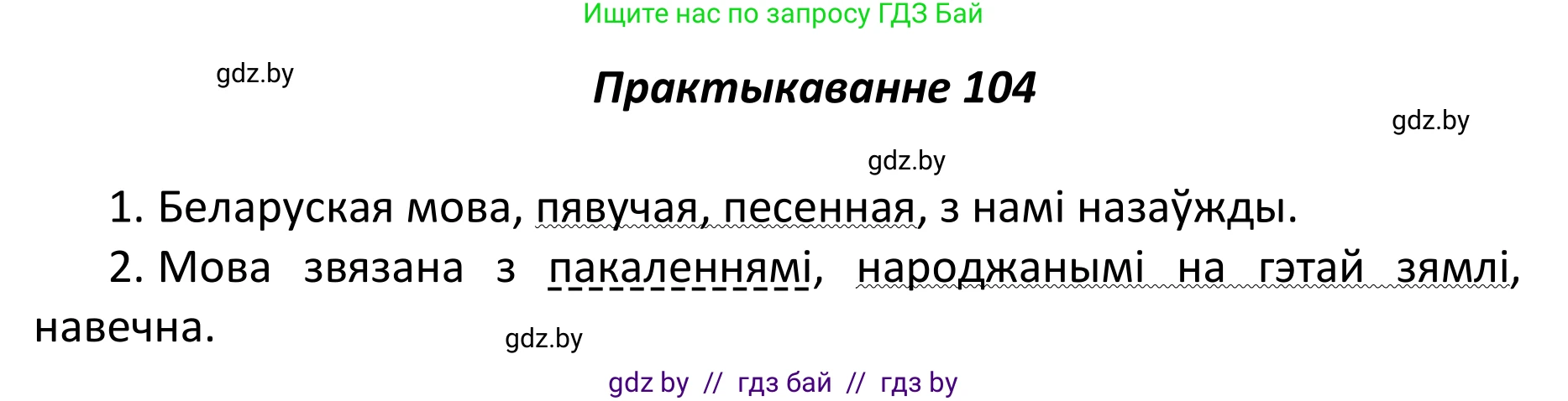 Ищите нас по запросу ГДЗ Бай

gdz.by

Практыкаванне 104

gdz.by

gdz.by

1. Беларуская мова, пявучая, песенная, з намі назаўжды.

2. Мова звязана з пакаленнямі, народжанымі на гэтай зямлі, навечна.

gdz.by

gdz by // гдз бай // гдз by